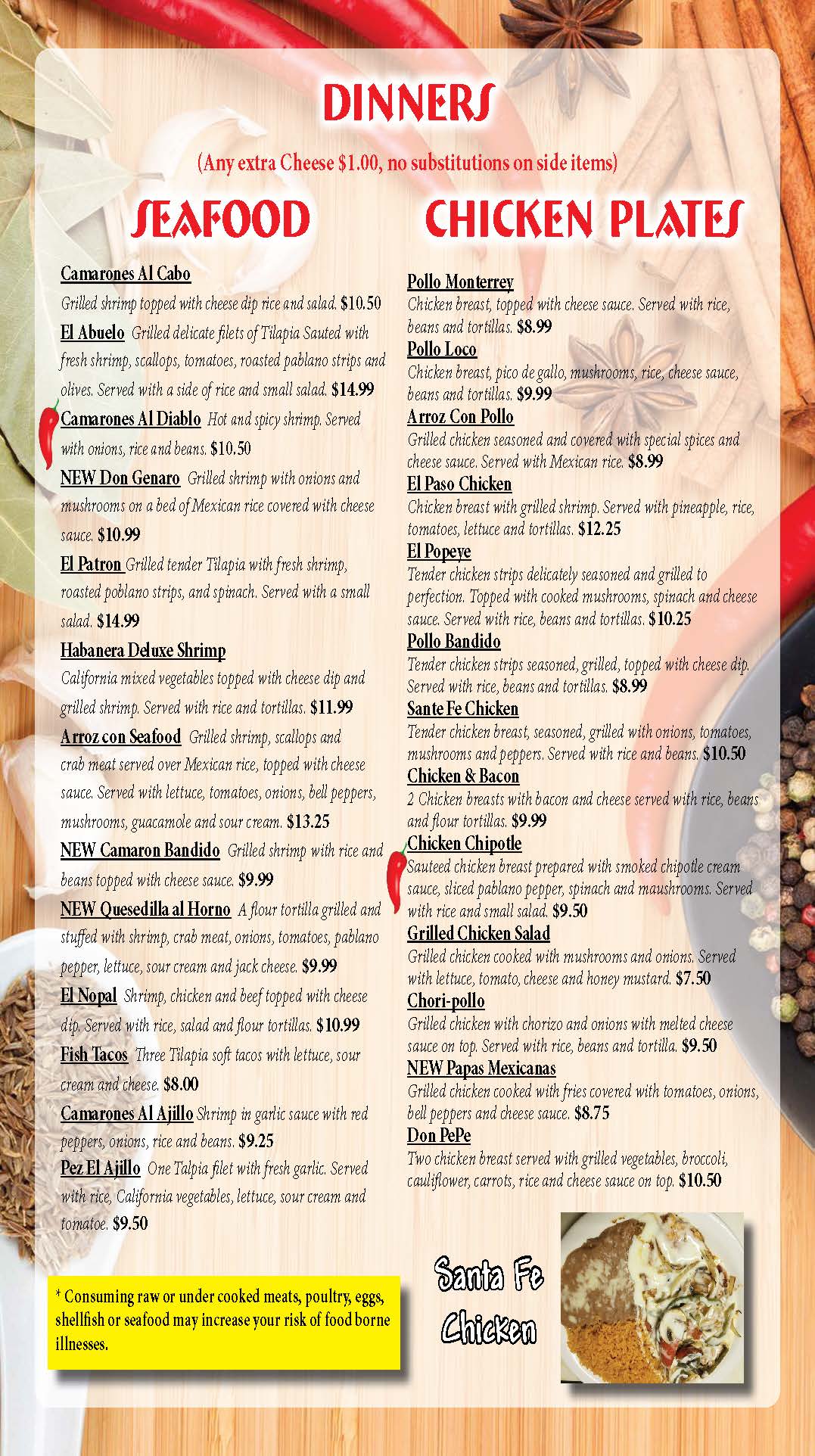 DINNERS

(Any extra Cheese $1.00, no substitutions on side items)

SEAFOOD

Camarones Al Cabo
Grilled shrimp topped with cheese dip rice and salad. $10.50

El Abuelo Grilled delicate filets of Tilapia Sauted with fresh shrimp, scallops, tomatoes, roasted pablano strips and olives. Served with a side of rice and small salad. $14.99

Camarones Al Diablo Hot and spicy shrimp. Served with onions, rice and beans. $10.50

NEW Don Genaro Grilled shrimp with onions and mushrooms on a bed of Mexican rice covered with cheese sauce. $10.99

El Patron Grilled tender Tilapia with fresh shrimp, roasted poblano strips, and spinach. Served with a small salad. $14.99

Habanera Deluxe Shrimp
California mixed vegetables topped with cheese dip and grilled shrimp. Served with rice and tortillas. $11.99

Arroz con Seafood Grilled shrimp, scallops and crab meat served over Mexican rice, topped with cheese sauce. Served with lettuce, tomatoes, onions, bell peppers, mushrooms, guacamole and sour cream. $13.25

NEW Camaron Bandido Grilled shrimp with rice and beans topped with cheese sauce. $9.99

NEW Quesedilla al Horno A flour tortilla grilled and stuffed with shrimp, crab meat, onions, tomatoes, pablano pepper, lettuce, sour cream and jack cheese. $9.99

El Nopal Shrimp, chicken and beef topped with cheese dip. Served with rice, salad and flour tortillas. $10.99

Fish Tacos Three Tilapia soft tacos with lettuce, sour cream and cheese. $8.00

Camarones Al Ajillo Shrimp in garlic sauce with red peppers, onions, rice and beans. $9.25

Pez El Ajillo One Talpia filet with fresh garlic. Served with rice, California vegetables, lettuce, sour cream and tomatoe. $9.50

* Consuming raw or under cooked meats, poultry, eggs, shellfish or seafood may increase your risk of food borne illnesses.

CHICKEN PLATES

Pollo Monterrey
Chicken breast, topped with cheese sauce. Served with rice, beans and tortillas. $8.99

Pollo Loco
Chicken breast, pico de gallo, mushrooms, rice, cheese sauce, beans and tortillas. $9.99

Arroz Con Pollo
Grilled chicken seasoned and covered with special spices and cheese sauce. Served with Mexican rice. $8.99

El Paso Chicken
Chicken breast with grilled shrimp. Served with pineapple, rice, tomatoes, lettuce and tortillas. $12.25

El Popeye
Tender chicken strips delicately seasoned and grilled to perfection. Topped with cooked mushrooms, spinach and cheese sauce. Served with rice, beans and tortillas. $10.25

Pollo Bandido
Tender chicken strips seasoned, grilled, topped with cheese dip. Served with rice, beans and tortillas. $8.99

Sante Fe Chicken
Tender chicken breast, seasoned, grilled with onions, tomatoes, mushrooms and peppers. Served with rice and beans. $10.50

Chicken & Bacon
2 Chicken breasts with bacon and cheese served with rice, beans and flour tortillas. $9.99

Chicken Chipotle
Sauteed chicken breast prepared with smoked chipotle cream sauce, sliced pablano pepper, spinach and maushrooms. Served with rice and small salad. $9.50

Grilled Chicken Salad
Grilled chicken cooked with mushrooms and onions. Served with lettuce, tomato, cheese and honey mustard. $7.50

Chori-pollo
Grilled chicken with chorizo and onions with melted cheese sauce on top. Served with rice, beans and tortilla. $9.50

NEW Papas Mexicanas
Grilled chicken cooked with fries covered with tomatoes, onions, bell peppers and cheese sauce. $8.75

Don PePe
Two chicken breast served with grilled vegetables, broccoli, cauliflower, carrots, rice and cheese sauce on top. $10.50

Santa Fe Chicken